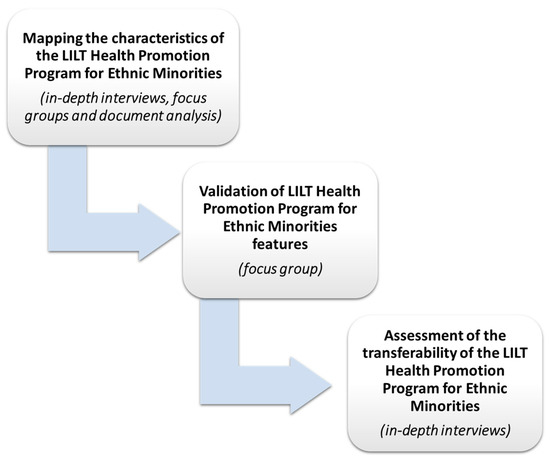 Mapping the characteristics of the LILT Health Promotion Program for Ethnic Minorities

(in-depth interviews, focus groups and document analysis)

Validation of LILT Health Promotion Program for Ethnic Minorities features

(focus group)

Assessment of the transferability of the LILT Health Promotion Program for Ethnic Minorities

(in-depth interviews)